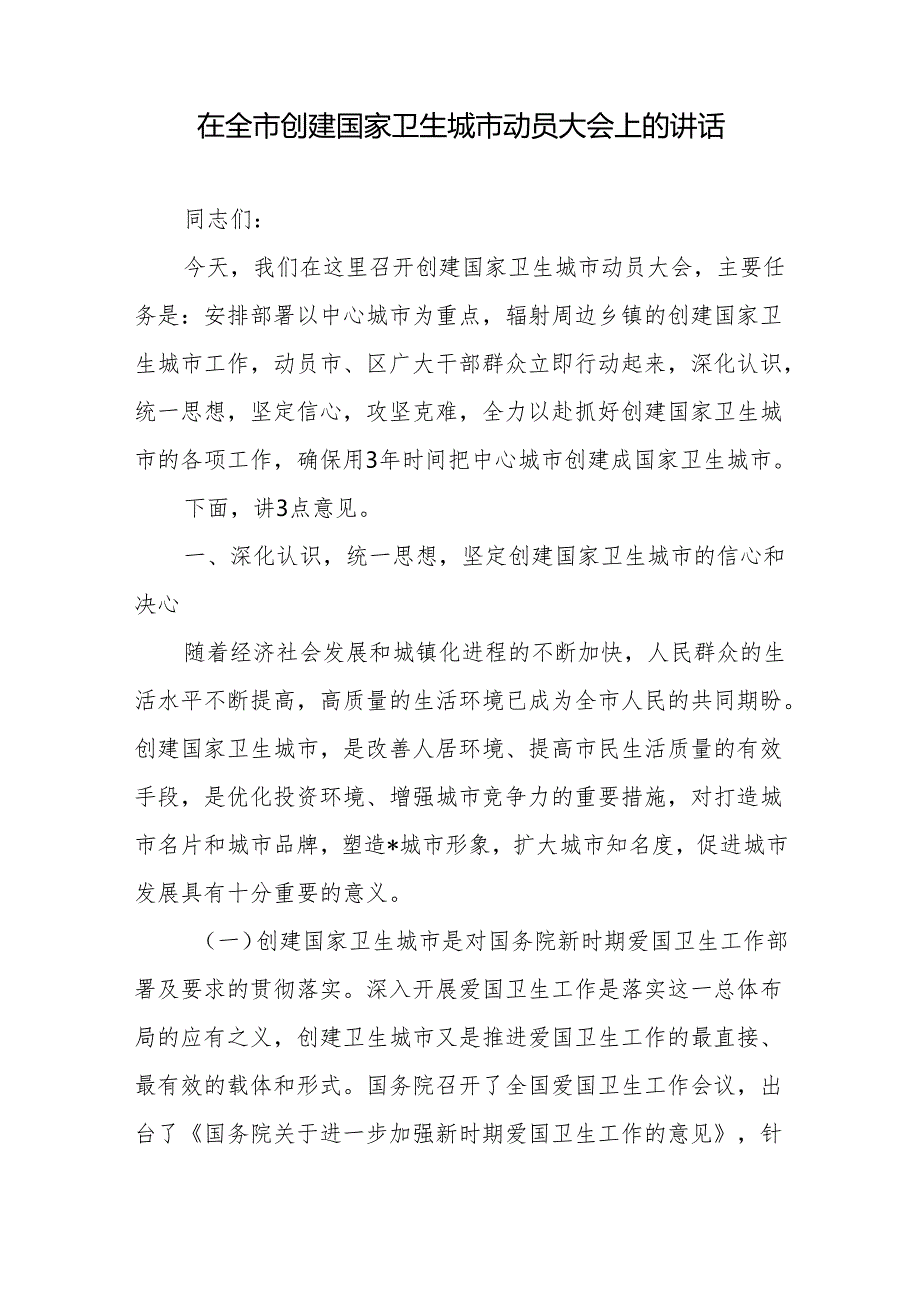 在全市创建国家卫生城市动员大会上的讲话

同志们：

今天，我们在这里召开创建国家卫生城市动员大会，主要任务是：安排部署以中心城市为重点，辐射周边乡镇的创建国家卫生城市工作，动员市、区广大干部群众立即行动起来，深化认识，统一思想，坚定信心，攻坚克难，全力以赴抓好创建国家卫生城市的各项工作，确保用3年时间把中心城市创建成国家卫生城市。

下面，讲3点意见。

一、深化认识，统一思想，坚定创建国家卫生城市的信心和决心

随着经济社会发展和城镇化进程的不断加快，人民群众的生活水平不断提高，高质量的生活环境已成为全市人民的共同期盼。创建国家卫生城市，是改善人居环境、提高市民生活质量的有效手段，是优化投资环境、增强城市竞争力的重要措施，对打造城市名片和城市品牌，塑造*城市形象，扩大城市知名度，促进城市发展具有十分重要的意义。

（一）创建国家卫生城市是对国务院新时期爱国卫生工作部署及要求的贯彻落实。深入开展爱国卫生工作是落实这一总体布局的应有之义，创建卫生城市又是推进爱国卫生工作的最直接、最有效的载体和形式。国务院召开了全国爱国卫生工作会议，出台了《国务院关于进一步加强新时期爱国卫生工作的意见》，针